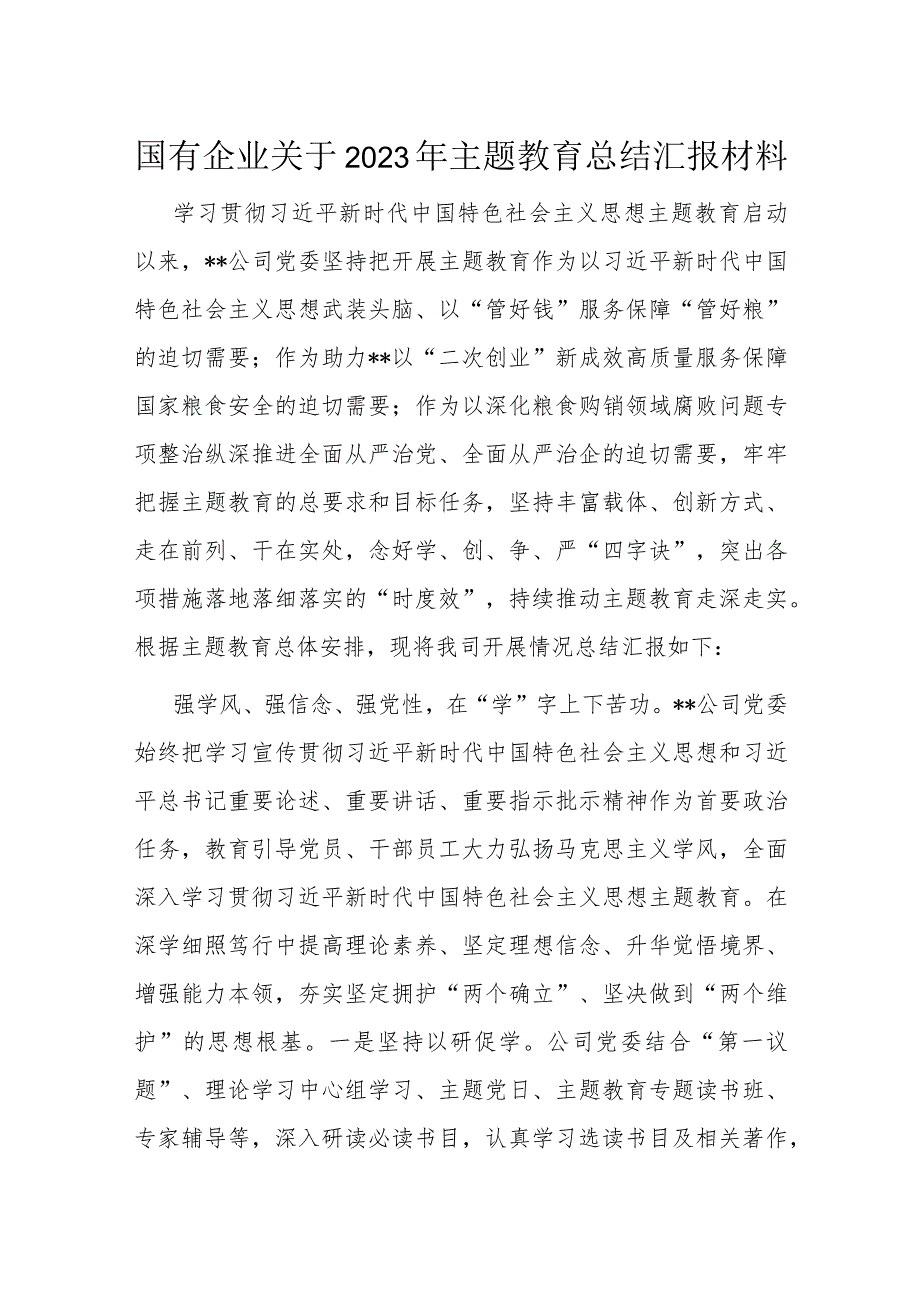 国有企业关于2023年主题教育总结汇报材料

学习贯彻习近平新时代中国特色社会主义思想主题教育启动以来，**公司党委坚持把开展主题教育作为以习近平新时代中国特色社会主义思想武装头脑、以“管好钱”服务保障“管好粮”的迫切需要；作为助力**以“二次创业”新成效高质量服务保障国家粮食安全的迫切需要；作为以深化粮食购销领域腐败问题专项整治纵深推进全面从严治党、全面从严治企的迫切需要，牢牢把握主题教育的总要求和目标任务，坚持丰富载体、创新方式、走在前列、干在实处，念好学、创、争、严“四字诀”，突出各项措施落地落细落实的“时度效”，持续推动主题教育走深走实。根据主题教育总体安排，现将我司开展情况总结汇报如下：

强学风、强信念、强党性，在“学”字上下苦功。**公司党委始终把学习宣传贯彻习近平新时代中国特色社会主义思想和习近平总书记重要论述、重要讲话、重要指示批示精神作为首要政治任务，教育引导党员、干部员工大力弘扬马克思主义学风，全面深入学习贯彻习近平新时代中国特色社会主义思想主题教育。在深学细照笃行中提高理论素养、坚定理想信念、升华觉悟境界、增强能力本领，夯实坚定拥护“两个确立”、坚决做到“两个维护”的思想根基。一是坚持以研促学。公司党委结合“第一议题”、理论学习中心组学习、主题党日、主题教育专题读书班、专家辅导等，深入研读必读书目，认真学习选读书目及相关著作，